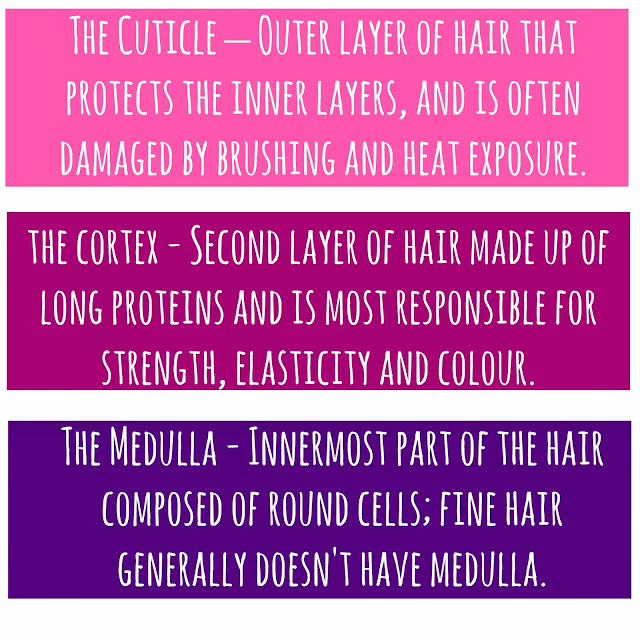 The Cuticle — Outer layer of hair that protects the inner layers, and is often damaged by brushing and heat exposure.

the cortex - Second layer of hair made up of long proteins and is most responsible for strength, elasticity and colour.

The Medulla - Innermost part of the hair composed of round cells; fine hair generally doesn't have medulla.